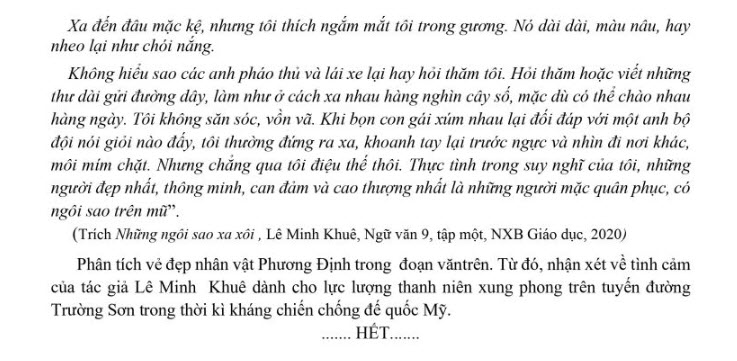 Xa đến đâu mặc kệ, nhưng tôi thích ngắm mắt tôi trong gương. Nó dài dài, màu nâu, hay nheo lại như chói nắng.

Không hiểu sao các anh pháo thủ và lái xe lại hay hỏi thăm tôi. Hỏi thăm hoặc viết những thư dài gửi đường dây, làm như ở cách xa nhau hàng nghìn cây số, mặc dù có thể chào nhau hàng ngày. Tôi không săn sóc, vồn vã. Khi bọn con gái xúm nhau lại đối đáp với một anh bộ đội nói giỏi nào đấy, tôi thường đứng ra xa, khoanh tay lại trước ngực và nhìn đi nơi khác, môi mím chặt. Nhưng chẳng qua tôi điệu thế thôi. Thực tình trong suy nghĩ của tôi, những người đẹp nhất, thông minh, can đảm và cao thượng nhất là những người mặc quân phục, có ngôi sao trên mũ".

(Trích Những ngôi sao xa xôi , Lê Minh Khuê, Ngữ văn 9, tập một, NXB Giáo dục, 2020)

Phân tích vẻ đẹp nhân vật Phương Định trong đoạn văntrên. Từ đó, nhận xét về tình cảm của tác giả Lê Minh Khuê dành cho lực lượng thanh niên xung phong trên tuyến đường Trường Sơn trong thời kì kháng chiến chống đế quốc Mỹ.

....... HẾT.......